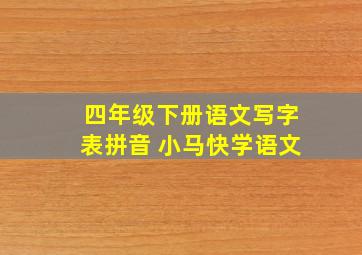 四年级下册语文写字表拼音 小马快学语文